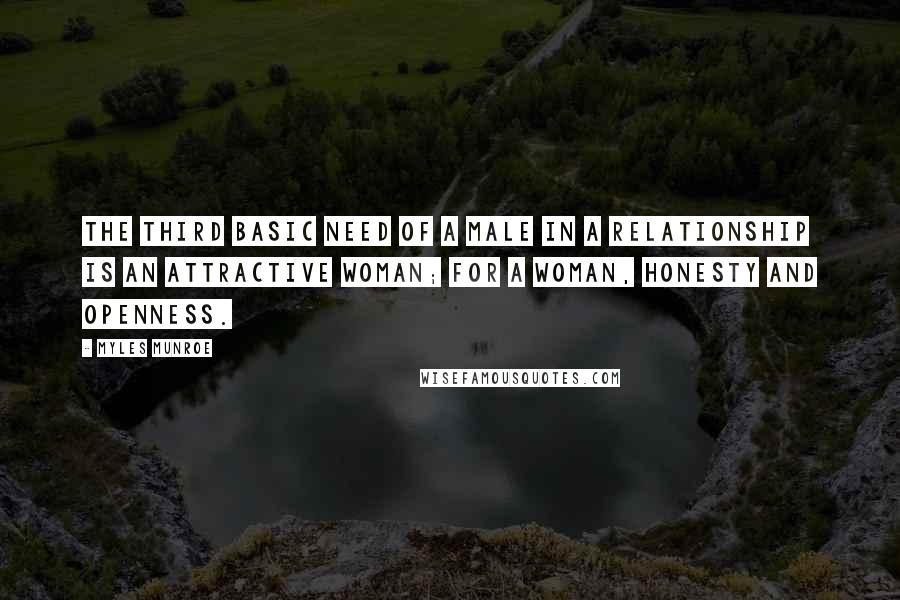 THE THIRD BASIC NEED OF A MALE IN A RELATIONSHIP IS AN ATTRACTIVE WOMAN; FOR A WOMAN, HONESTY AND OPENNESS.

- MYLES MUNROE

WISEFAMOUSQUOTES.COM